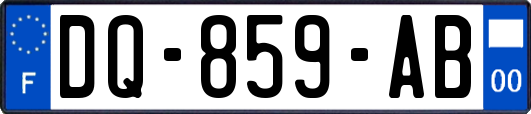 F
DQ-859-AB
00